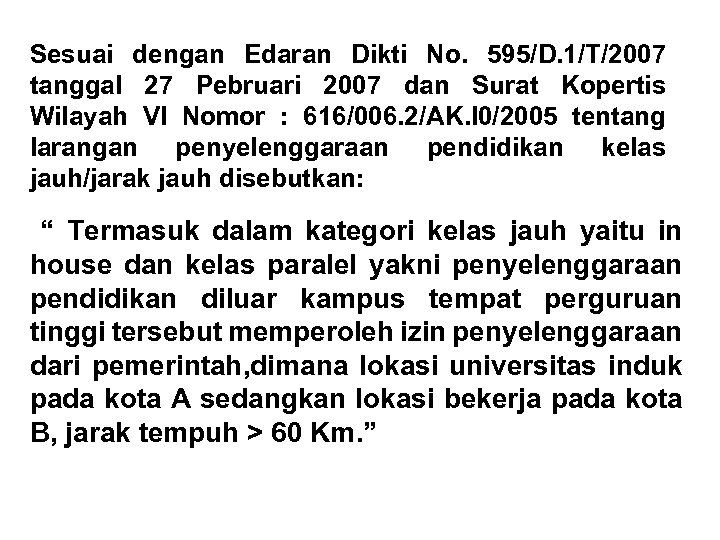 Sesuai dengan Edaran Dikti No. 595/D.1/T/2007 tanggal 27 Pebruari 2007 dan Surat Kopertis Wilayah VI Nomor : 616/006.2/AK.I0/2005 tentang larangan penyelenggaraan pendidikan kelas jauh/jarak jauh disebutkan:

“ Termasuk dalam kategori kelas jauh yaitu in house dan kelas paralel yakni penyelenggaraan pendidikan diluar kampus tempat perguruan tinggi tersebut memperoleh izin penyelenggaraan dari pemerintah,dimana lokasi universitas induk pada kota A sedangkan lokasi bekerja pada kota B, jarak tempuh > 60 Km.”